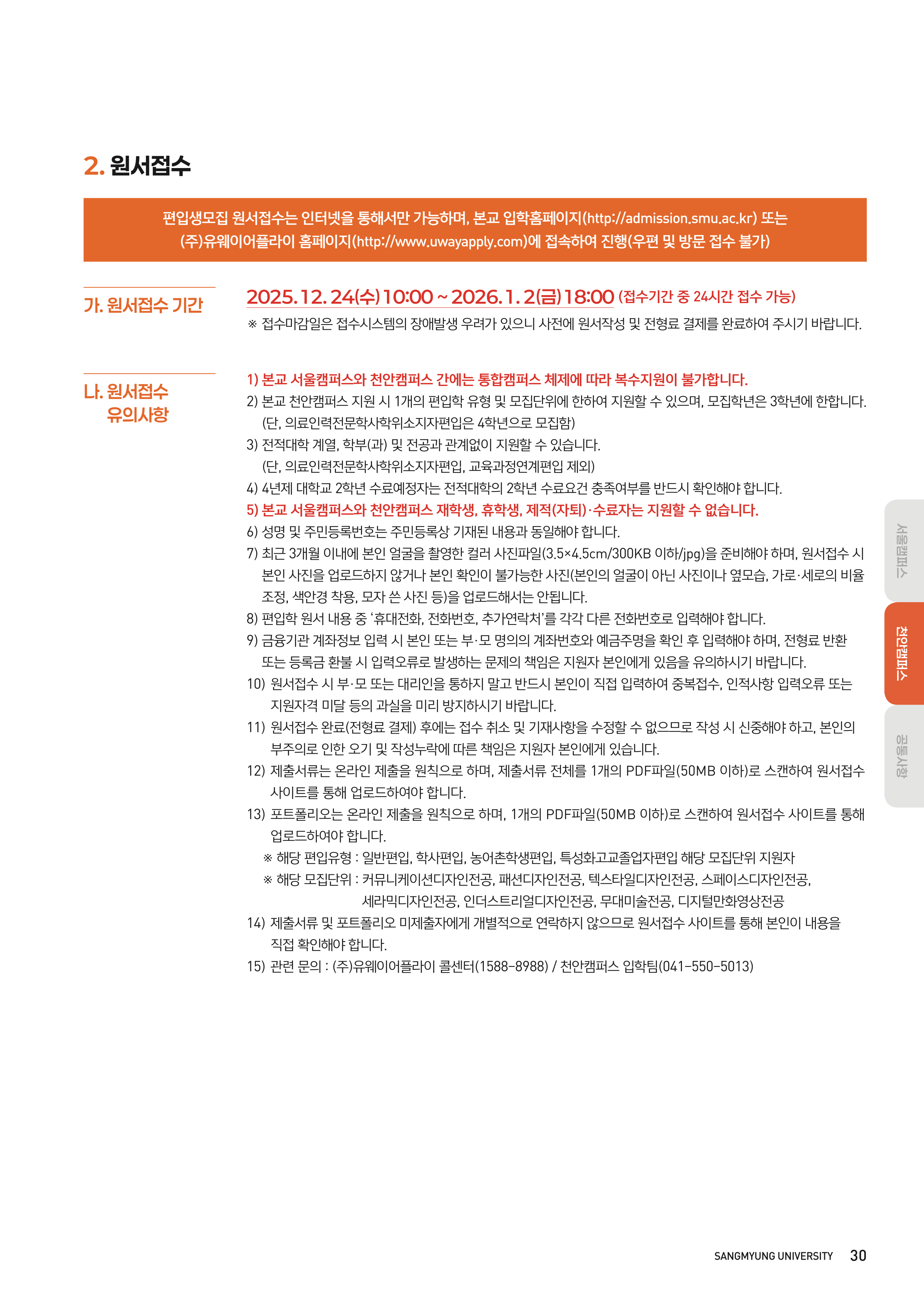 2. 원서접수

편입생모집 원서접수는 인터넷을 통해서만 가능하며, 본교 입학홈페이지(http://admission.smu.ac.kr) 또는 (주)유웨이어플라이 홈페이지(http://www.uwayapply.com)에 접속하여 진행(우편 및 방문 접수 불가)

가. 원서접수 기간

2025. 12. 24(수) 10:00 ~ 2026. 1. 2(금) 18:00 (접수기간 중 24시간 접수 가능)
※ 접수마감일은 접수시스템의 장애발생 우려가 있으니 사전에 원서작성 및 전형료 결제를 완료하여 주시기 바랍니다.

나. 원서접수 유의사항

1) 본교 서울캠퍼스와 천안캠퍼스 간에는 통합캠퍼스 체제에 따라 복수지원이 불가합니다.
2) 본교 천안캠퍼스 지원 시 1개의 편입학 유형 및 모집단위에 한하여 지원할 수 있으며, 모집학년은 3학년에 한합니다. (단, 의료인력전문학사학위소지자편입은 4학년으로 모집함)
3) 전적대학 계열, 학부(과) 및 전공과 관계없이 지원할 수 있습니다. (단, 의료인력전문학사학위소지자편입, 교육과정연계편입 제외)
4) 4년제 대학교 2학년 수료예정자는 전적대학의 2학년 수료요건 충족여부를 반드시 확인해야 합니다.
5) 본교 서울캠퍼스와 천안캠퍼스 재학생, 휴학생, 제적(자퇴)·수료자는 지원할 수 없습니다.
6) 성명 및 주민등록번호는 주민등록상 기재된 내용과 동일해야 합니다.
7) 최근 3개월 이내에 본인 얼굴을 촬영한 컬러 사진파일(3.5×4.5cm/300KB 이하/jpg)을 준비해야 하며, 원서접수 시 본인 사진을 업로드하지 않거나 본인 확인이 불가능한 사진(본인의 얼굴이 아닌 사진이나 옆모습, 가로·세로의 비율 조정, 색안경 착용, 모자 쓴 사진 등)을 업로드해서는 안됩니다.
8) 편입학 원서 내용 중 '휴대전화, 전화번호, 추가연락처'를 각각 다른 전화번호로 입력해야 합니다.
9) 금융기관 계좌정보 입력 시 본인 또는 부·모 명의의 계좌번호와 예금주명을 확인 후 입력해야 하며, 전형료 반환 또는 등록금 환불 시 입력오류로 발생하는 문제의 책임은 지원자 본인에게 있음을 유의하시기 바랍니다.
10) 원서접수 시 부·모 또는 대리인을 통하지 말고 반드시 본인이 직접 입력하여 중복접수, 인적사항 입력오류 또는 지원자격 미달 등의 과실을 미리 방지하시기 바랍니다.
11) 원서접수 완료(전형료 결제) 후에는 접수 취소 및 기재사항을 수정할 수 없으므로 작성 시 신중해야 하고, 본인의 부주의로 인한 오기 및 작성누락에 따른 책임은 지원자 본인에게 있습니다.
12) 제출서류는 온라인 제출을 원칙으로 하며, 제출서류 전체를 1개의 PDF파일(50MB 이하)로 스캔하여 원서접수 사이트를 통해 업로드하여야 합니다.
13) 포트폴리오는 온라인 제출을 원칙으로 하며, 1개의 PDF파일(50MB 이하)로 스캔하여 원서접수 사이트를 통해 업로드하여야 합니다.
※ 해당 편입유형 : 일반편입, 학사편입, 농어촌학생편입, 특성화고교졸업자편입 해당 모집단위 지원자
※ 해당 모집단위 : 커뮤니케이션디자인전공, 패션디자인전공, 텍스타일디자인전공, 스페이스디자인전공, 세라믹디자인전공, 인더스트리얼디자인전공, 무대미술전공, 디지털만화영상전공
14) 제출서류 및 포트폴리오 미제출자에게 개별적으로 연락하지 않으므로 원서접수 사이트를 통해 본인이 내용을 직접 확인해야 합니다.
15) 관련 문의 : (주)유웨이어플라이 콜센터(1588-8988) / 천안캠퍼스 입학팀(041-550-5013)

서울캠퍼스
천안캠퍼스
공통사항

SANGMYUNG UNIVERSITY 30